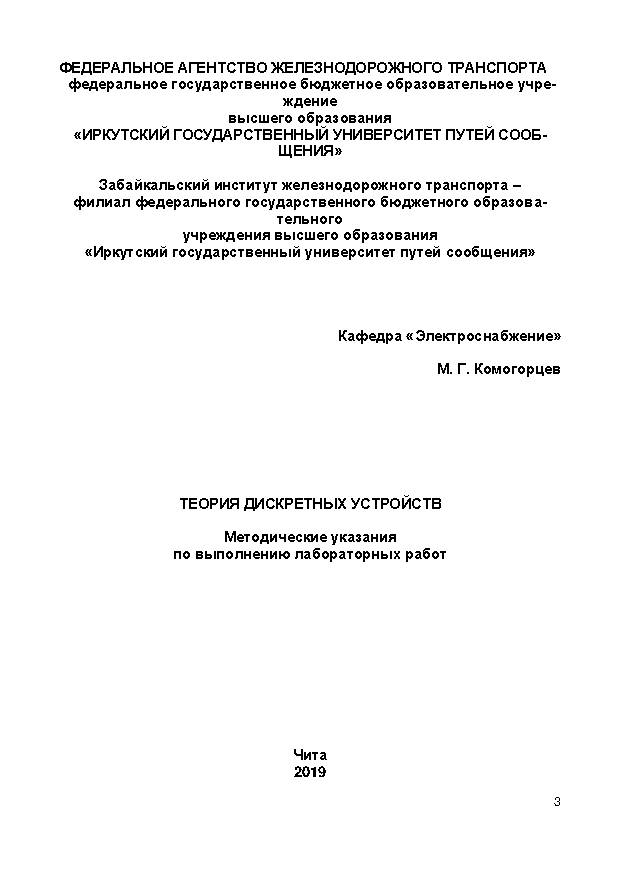 ФЕДЕРАЛЬНОЕ АГЕНТСТВО ЖЕЛЕЗНОДОРОЖНОГО ТРАНСПОРТА
федеральное государственное бюджетное образовательное учреждение
высшего образования
«ИРКУТСКИЙ ГОСУДАРСТВЕННЫЙ УНИВЕРСИТЕТ ПУТЕЙ СООБЩЕНИЯ»

Забайкальский институт железнодорожного транспорта –
филиал федерального государственного бюджетного образовательного
учреждения высшего образования
«Иркутский государственный университет путей сообщения»

Кафедра «Электроснабжение»

М. Г. Комогорцев

ТЕОРИЯ ДИСКРЕТНЫХ УСТРОЙСТВ

Методические указания
по выполнению лабораторных работ

Чита
2019

3